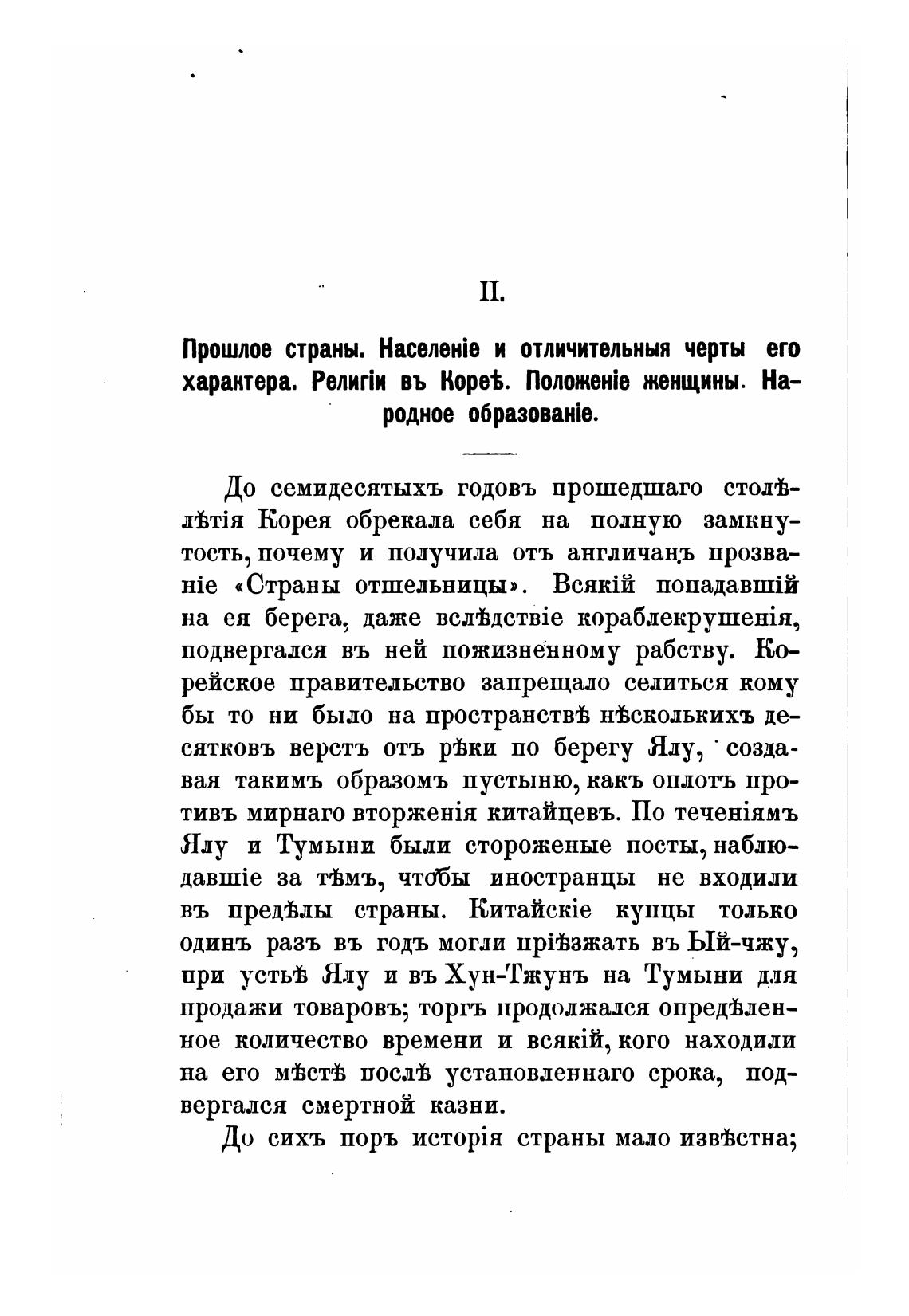 II.

Прошлое страны. Населеніе и отличительныя черты его характера. Религіи въ Кореѣ. Положеніе женщины. Народное образованіе.

До семидесятыхъ годовъ прошедшаго столѣтія Корея обрекала себя на полную замкнутость, почему и получила отъ англичанъ прозваніе «Страны отшельницы». Всякій попадавшій на ея берега, даже вслѣдствіе кораблекрушенія, подвергался въ ней пожизненному рабству. Корейское правительство запрещало селиться кому бы то ни было на пространствѣ нѣсколькихъ десятковъ верстъ отъ рѣки по берегу Ялу, создавая такимъ образомъ пустыню, какъ оплотъ противъ мирнаго вторженія китайцевъ. По теченіямъ Ялу и Тумыни были стороженые посты, наблюдавшіе за тѣмъ, чтобы иностранцы не входили въ предѣлы страны. Китайскіе купцы только одинъ разъ въ годъ могли пріѣзжать въ Ый-чжу, при устьѣ Ялу и въ Хун-Тжунъ на Тумыни для продажи товаровъ; торгъ продолжался опредѣленное количество времени и всякій, кого находили на его мѣстѣ послѣ установленнаго срока, подвергался смертной казни.

До сихъ поръ исторія страны мало извѣстна;